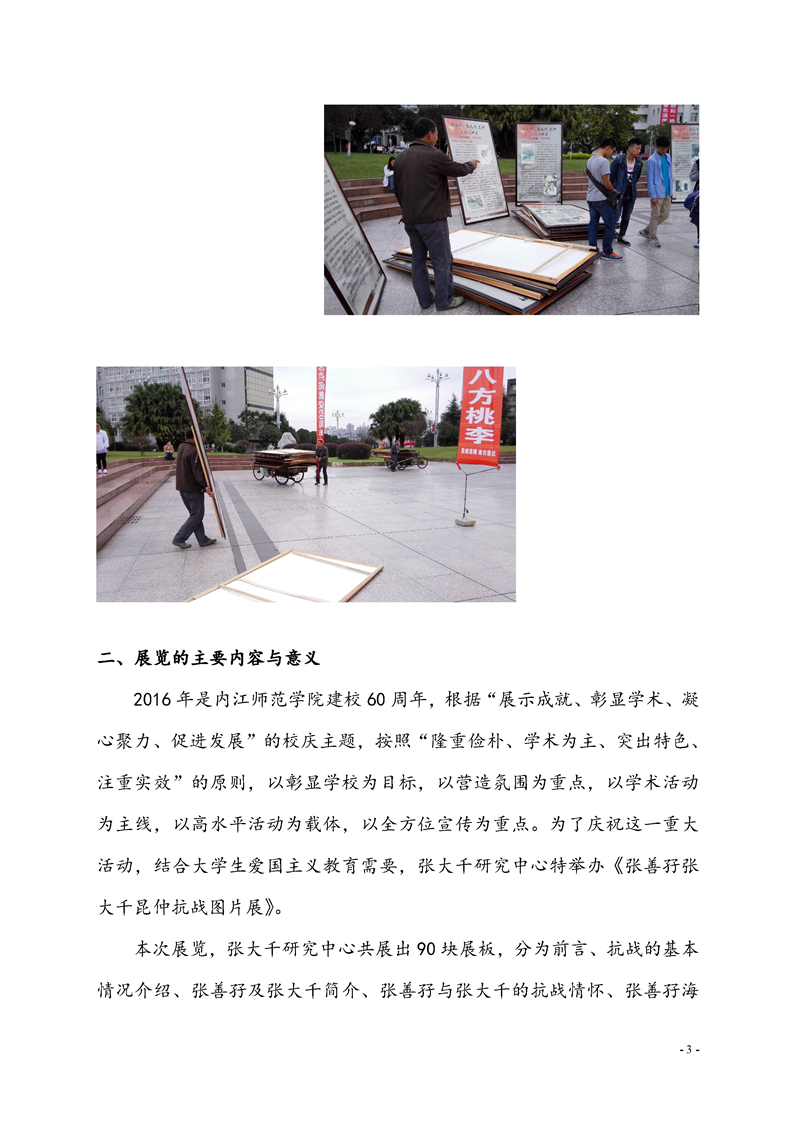 八方桃李

二、展览的主要内容与意义

2016年是内江师范学院建校60周年，根据“展示成就、彰显学术、凝心聚力、促进发展”的校庆主题，按照“隆重俭朴、学术为主、突出特色、注重实效”的原则，以彰显学校为目标，以营造氛围为重点，以学术活动为主线，以高水平活动为载体，以全方位宣传为重点。为了庆祝这一重大活动，结合大学生爱国主义教育需要，张大千研究中心特举办《张善孖张大千昆仲抗战图片展》。

本次展览，张大千研究中心共展出90块展板，分为前言、抗战的基本情况介绍、张善孖及张大千简介、张善孖与张大千的抗战情怀、张善孖海

- 3 -